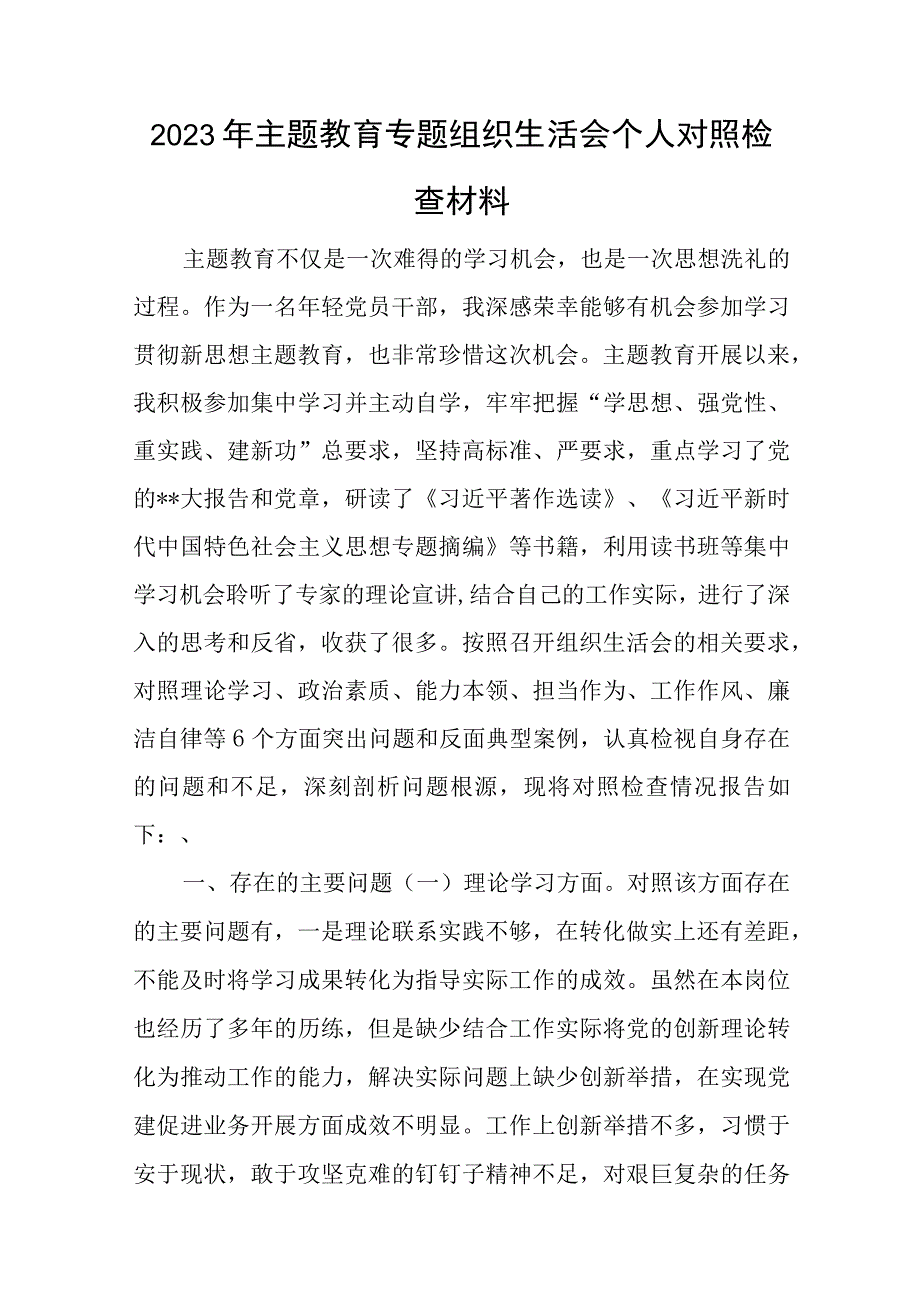 2023年主题教育专题组织生活会个人对照检查材料

主题教育不仅是一次难得的学习机会，也是一次思想洗礼的过程。作为一名年轻党员干部，我深感荣幸能够有机会参加学习贯彻新思想主题教育，也非常珍惜这次机会。主题教育开展以来，我积极参加集中学习并主动自学，牢牢把握“学思想、强党性、重实践、建新功”总要求，坚持高标准、严要求，重点学习了党的**大报告和党章，研读了《习近平著作选读》、《习近平新时代中国特色社会主义思想专题摘编》等书籍，利用读书班等集中学习机会聆听了专家的理论宣讲,结合自己的工作实际，进行了深入的思考和反省，收获了很多。按照召开组织生活会的相关要求，对照理论学习、政治素质、能力本领、担当作为、工作作风、廉洁自律等6个方面突出问题和反面典型案例，认真检视自身存在的问题和不足，深刻剖析问题根源，现将对照检查情况报告如下：、

一、存在的主要问题（一）理论学习方面。对照该方面存在的主要问题有，一是理论联系实践不够，在转化做实上还有差距，不能及时将学习成果转化为指导实际工作的成效。虽然在本岗位也经历了多年的历练，但是缺少结合工作实际将党的创新理论转化为推动工作的能力，解决实际问题上缺少创新举措，在实现党建促进业务开展方面成效不明显。工作上创新举措不多，习惯于安于现状，敢于攻坚克难的钉钉子精神不足，对艰巨复杂的任务